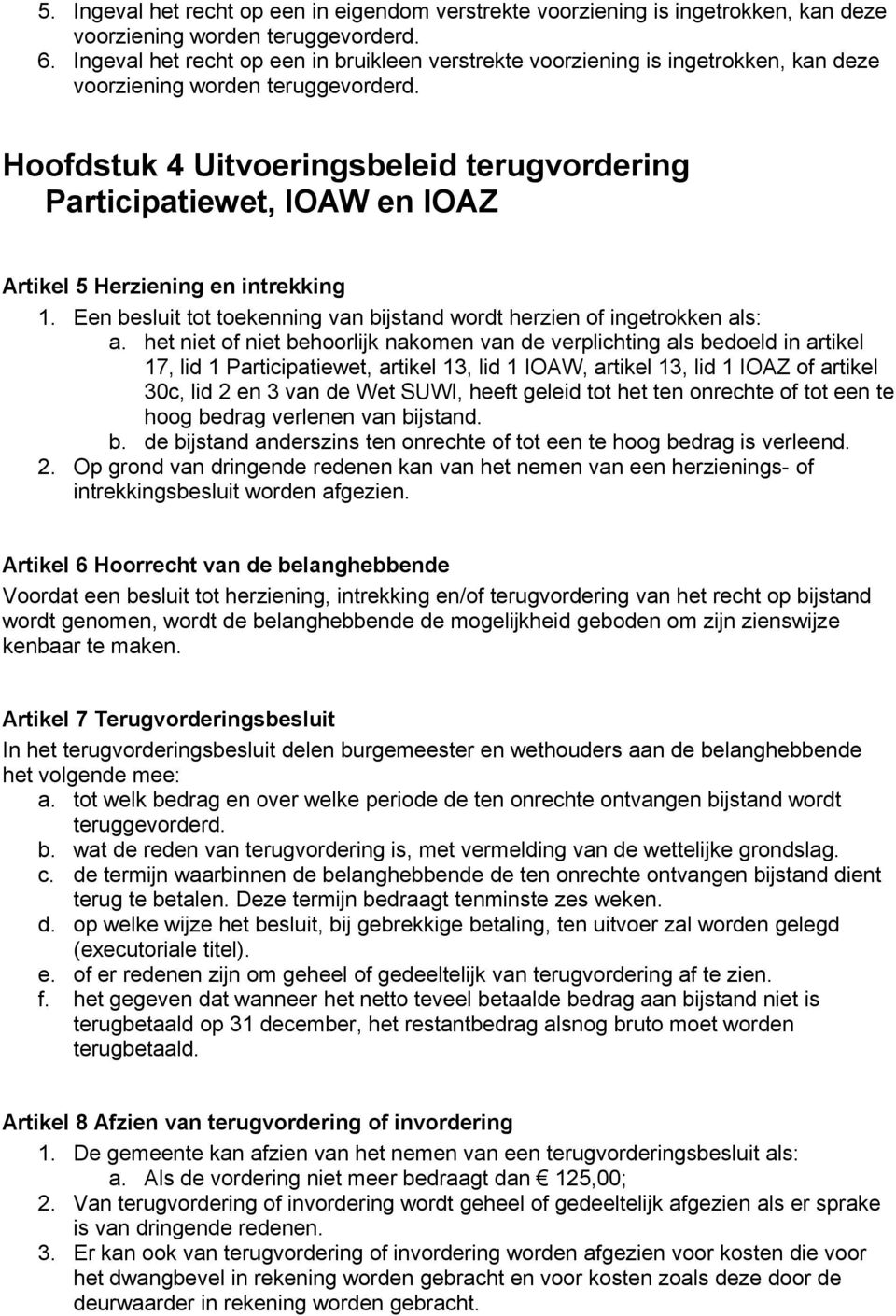 5. Ingeval het recht op een in eigendom verstrekte voorziening is ingetrokken, kan deze voorziening worden teruggevorderd.
6. Ingeval het recht op een in bruikleen verstrekte voorziening is ingetrokken, kan deze voorziening worden teruggevorderd.

Hoofdstuk 4 Uitvoeringsbeleid terugvordering Participatiewet, IOAW en IOAZ

Artikel 5 Herziening en intrekking
1. Een besluit tot toekenning van bijstand wordt herzien of ingetrokken als:
a. het niet of niet behoorlijk nakomen van de verplichting als bedoeld in artikel 17, lid 1 Participatiewet, artikel 13, lid 1 IOAW, artikel 13, lid 1 IOAZ of artikel 30c, lid 2 en 3 van de Wet SUWI, heeft geleid tot het ten onrechte of tot een te hoog bedrag verlenen van bijstand.
b. de bijstand anderszins ten onrechte of tot een te hoog bedrag is verleend.
2. Op grond van dringende redenen kan van het nemen van een herzienings- of intrekkingsbesluit worden afgezien.

Artikel 6 Hoorrecht van de belanghebbende
Voordat een besluit tot herziening, intrekking en/of terugvordering van het recht op bijstand wordt genomen, wordt de belanghebbende de mogelijkheid geboden om zijn zienswijze kenbaar te maken.

Artikel 7 Terugvorderingsbesluit
In het terugvorderingsbesluit delen burgemeester en wethouders aan de belanghebbende het volgende mee:
a. tot welk bedrag en over welke periode de ten onrechte ontvangen bijstand wordt teruggevorderd.
b. wat de reden van terugvordering is, met vermelding van de wettelijke grondslag.
c. de termijn waarbinnen de belanghebbende de ten onrechte ontvangen bijstand dient terug te betalen. Deze termijn bedraagt tenminste zes weken.
d. op welke wijze het besluit, bij gebrekkige betaling, ten uitvoer zal worden gelegd (executoriale titel).
e. of er redenen zijn om geheel of gedeeltelijk van terugvordering af te zien.
f. het gegeven dat wanneer het netto teveel betaalde bedrag aan bijstand niet is terugbetaald op 31 december, het restantbedrag alsnog bruto moet worden terugbetaald.

Artikel 8 Afzien van terugvordering of invordering
1. De gemeente kan afzien van het nemen van een terugvorderingsbesluit als:
a. Als de vordering niet meer bedraagt dan € 125,00;
2. Van terugvordering of invordering wordt geheel of gedeeltelijk afgezien als er sprake is van dringende redenen.
3. Er kan ook van terugvordering of invordering worden afgezien voor kosten die voor het dwangbevel in rekening worden gebracht en voor kosten zoals deze door de deurwaarder in rekening worden gebracht.